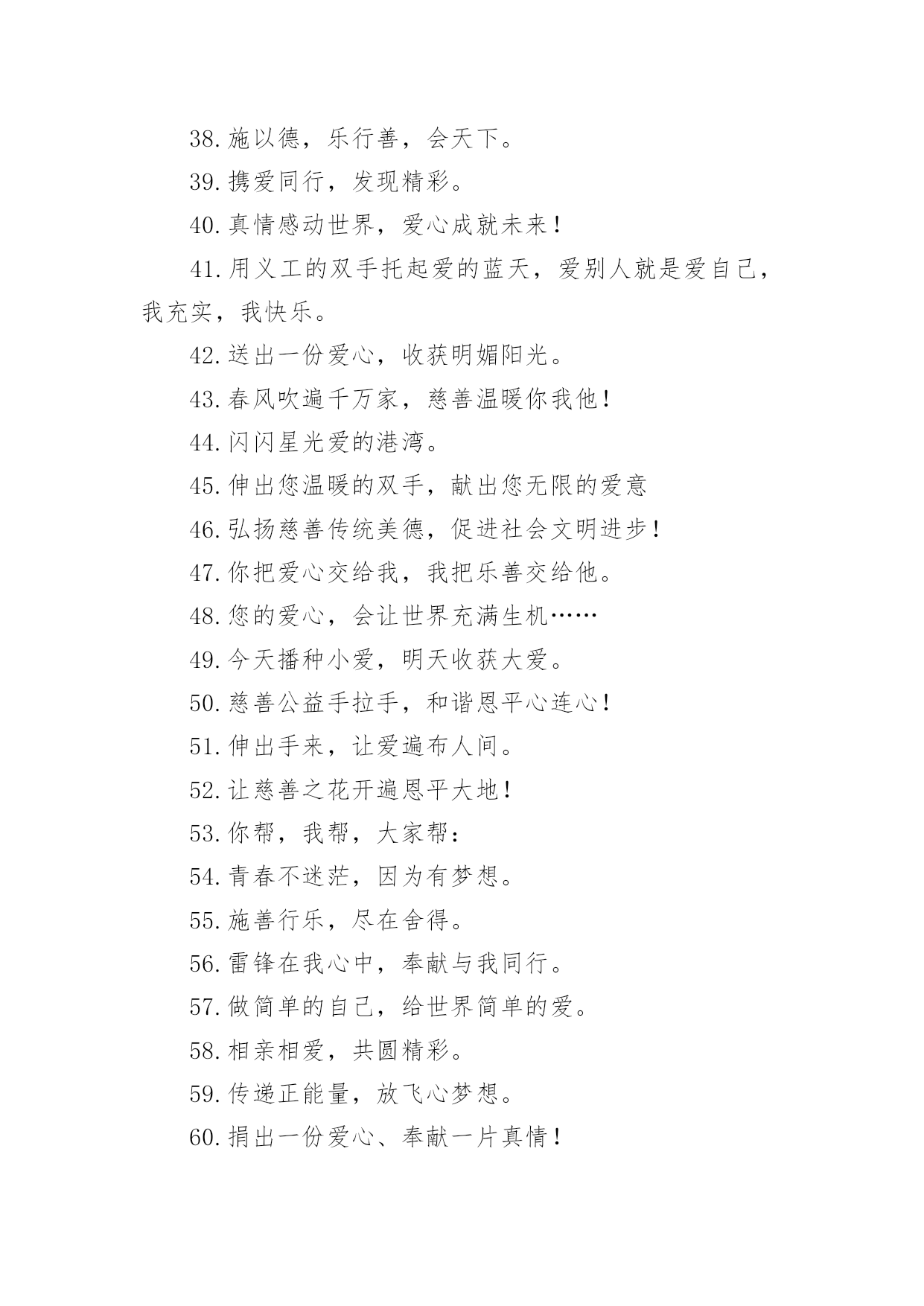 38.施以德，乐行善，会天下。

39.携爱同行，发现精彩。

40.真情感动世界，爱心成就未来！

41.用义工的双手托起爱的蓝天，爱别人就是爱自己，我充实，我快乐。

42.送出一份爱心，收获明媚阳光。

43.春风吹遍千万家，慈善温暖你我他！

44.闪闪星光爱的港湾。

45.伸出您温暖的双手，献出您无限的爱意

46.弘扬慈善传统美德，促进社会文明进步！

47.你把爱心交给我，我把乐善交给他。

48.您的爱心，会让世界充满生机……

49.今天播种小爱，明天收获大爱。

50.慈善公益手拉手，和谐恩平心连心！

51.伸出手来，让爱遍布人间。

52.让慈善之花开遍恩平大地！

53.你帮，我帮，大家帮：

54.青春不迷茫，因为有梦想。

55.施善行乐，尽在舍得。

56.雷锋在我心中，奉献与我同行。

57.做简单的自己，给世界简单的爱。

58.相亲相爱，共圆精彩。

59.传递正能量，放飞心梦想。

60.捐出一份爱心、奉献一片真情！